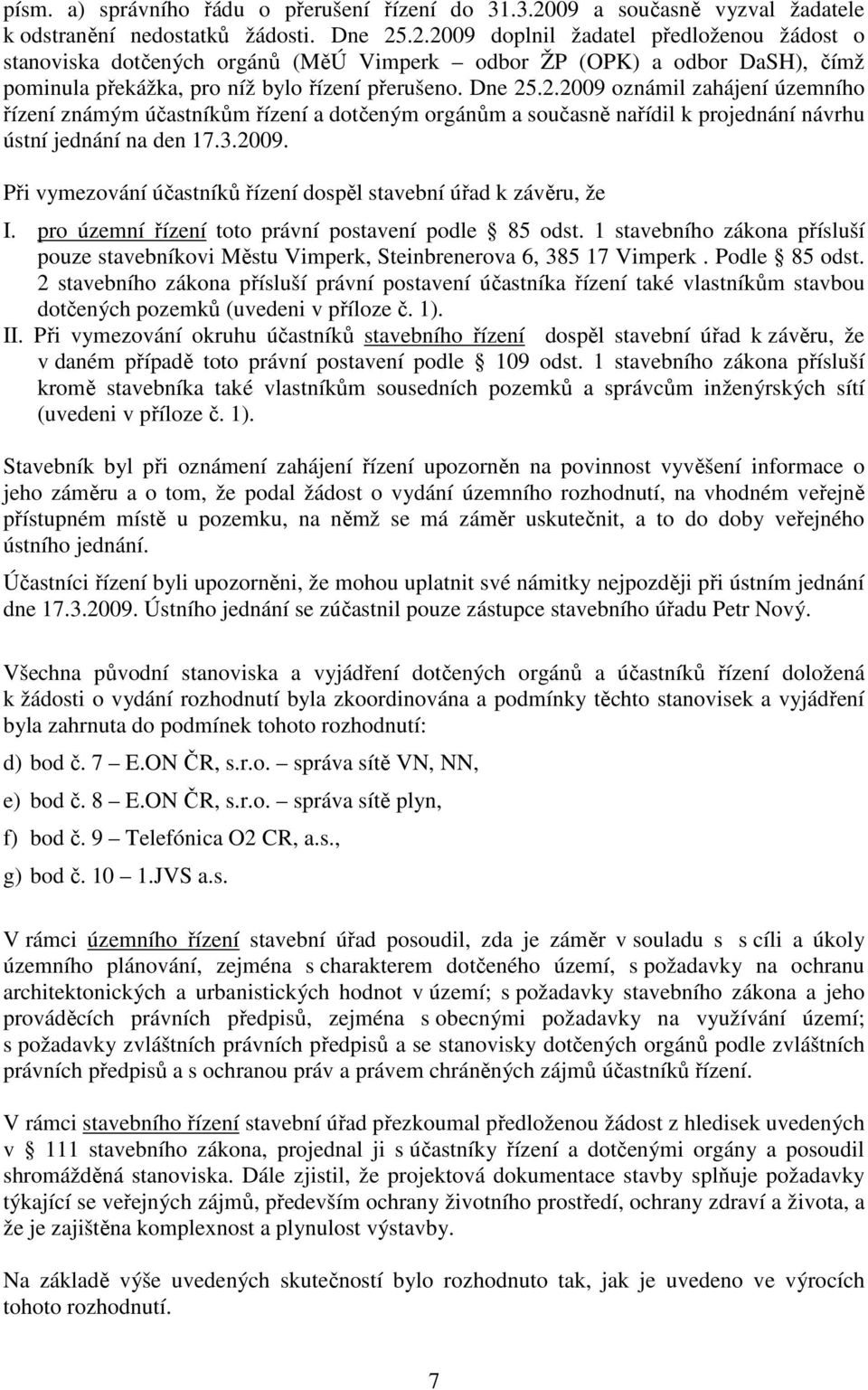 písm. a) správního řádu o přerušení řízení do 31.3.2009 a současně vyzval žadatele k odstranění nedostatků žádosti. Dne 25.2.2009 doplnil žadatel předloženou žádost o stanoviska dotčených orgánů (MěÚ Vimperk – odbor ŽP (OPK) a odbor DaSH), čímž pominula překážka, pro níž bylo řízení přerušeno. Dne 25.2.2009 oznámil zahájení územního řízení známým účastníkům řízení a dotčeným orgánům a současně nařídil k projednání návrhu ústní jednání na den 17.3.2009.

Při vymezování účastníků řízení dospěl stavební úřad k závěru, že

I. pro územní řízení toto právní postavení podle § 85 odst. 1 stavebního zákona přísluší pouze stavebníkovi Městu Vimperk, Steinbrenerova 6, 385 17 Vimperk . Podle § 85 odst. 2 stavebního zákona přísluší právní postavení účastníka řízení také vlastníkům stavbou dotčených pozemků (uvedeni v příloze č. 1).

II. Při vymezování okruhu účastníků stavebního řízení dospěl stavební úřad k závěru, že v daném případě toto právní postavení podle § 109 odst. 1 stavebního zákona přísluší kromě stavebníka také vlastníkům sousedních pozemků a správcům inženýrských sítí (uvedeni v příloze č. 1).

Stavebník byl při oznámení zahájení řízení upozorněn na povinnost vyvěšení informace o jeho záměru a o tom, že podal žádost o vydání územního rozhodnutí, na vhodném veřejně přístupném místě u pozemku, na němž se má záměr uskutečnit, a to do doby veřejného ústního jednání.

Účastníci řízení byli upozorněni, že mohou uplatnit své námitky nejpozději při ústním jednání dne 17.3.2009. Ústního jednání se zúčastnil pouze zástupce stavebního úřadu Petr Nový.

Všechna původní stanoviska a vyjádření dotčených orgánů a účastníků řízení doložená k žádosti o vydání rozhodnutí byla zkoordinována a podmínky těchto stanovisek a vyjádření byla zahrnuta do podmínek tohoto rozhodnutí:

d) bod č. 7 – E.ON ČR, s.r.o. – správa sítě VN, NN,

e) bod č. 8 – E.ON ČR, s.r.o. – správa sítě plyn,

f) bod č. 9 – Telefónica O2 CR, a.s.,

g) bod č. 10 – 1.JVS a.s.

V rámci územního řízení stavební úřad posoudil, zda je záměr v souladu s s cíli a úkoly územního plánování, zejména s charakterem dotčeného území, s požadavky na ochranu architektonických a urbanistických hodnot v území; s požadavky stavebního zákona a jeho prováděcích právních předpisů, zejména s obecnými požadavky na využívání území; s požadavky zvláštních právních předpisů a se stanovisky dotčených orgánů podle zvláštních právních předpisů a s ochranou práv a právem chráněných zájmů účastníků řízení.

V rámci stavebního řízení stavební úřad přezkoumal předloženou žádost z hledisek uvedených v § 111 stavebního zákona, projednal ji s účastníky řízení a dotčenými orgány a posoudil shromážděná stanoviska. Dále zjistil, že projektová dokumentace stavby splňuje požadavky týkající se veřejných zájmů, především ochrany životního prostředí, ochrany zdraví a života, a že je zajištěna komplexnost a plynulost výstavby.

Na základě výše uvedených skutečností bylo rozhodnuto tak, jak je uvedeno ve výrocích tohoto rozhodnutí.

7